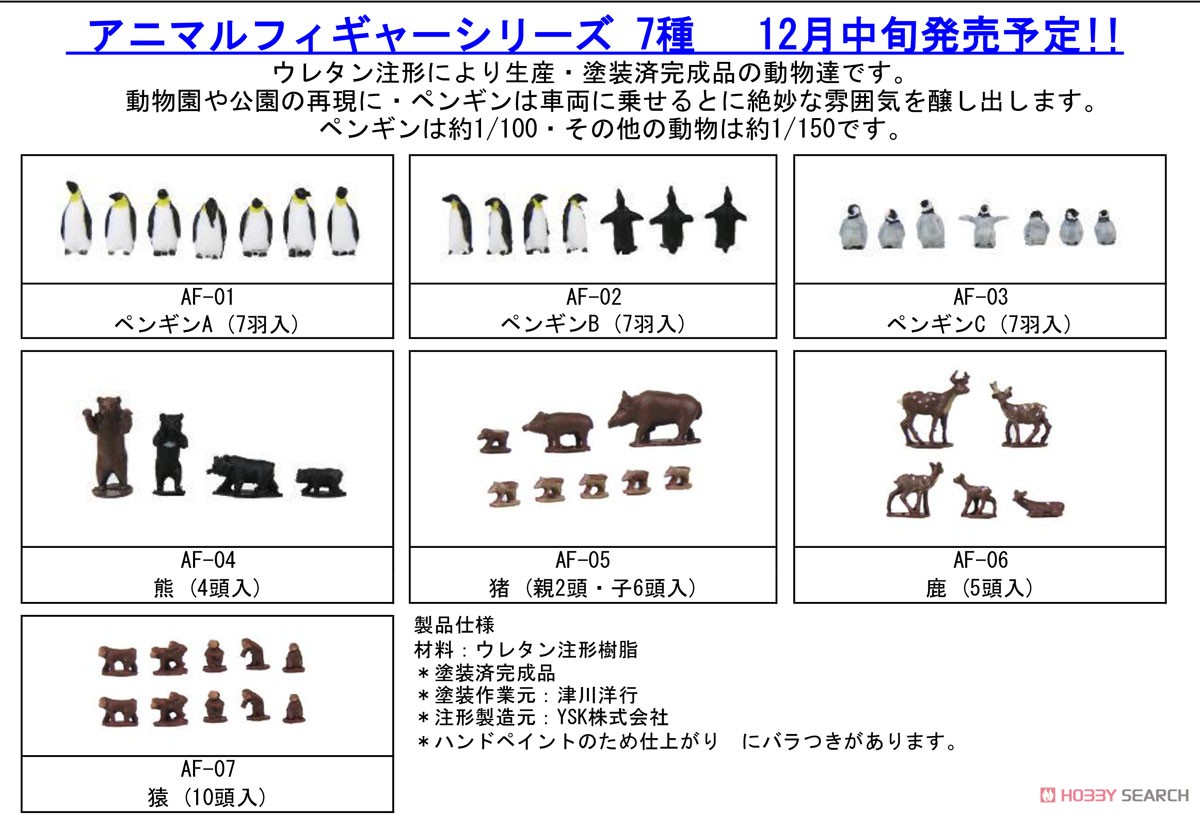 アニマルフィギャーシリーズ 7種　12月中旬発売予定!!

ウレタン注形により生産・塗装済完成品の動物達です。
動物園や公園の再現に・ペンギンは車両に乗せるとに絶妙な雰囲気を醸し出します。
ペンギンは約1/100・その他の動物は約1/150です。

AF-01
ペンギンA（7羽入）

AF-02
ペンギンB（7羽入）

AF-03
ペンギンC（7羽入）

AF-04
熊（4頭入）

AF-05
猪（親2頭・子6頭入）

AF-06
鹿（5頭入）

AF-07
猿（10頭入）

製品仕様
材料：ウレタン注形樹脂
＊塗装済完成品
＊塗装作業元：津川洋行
＊注形製造元：YSK株式会社
＊ハンドペイントのため仕上がり　にバラつきがあります。

HOBBY SEARCH